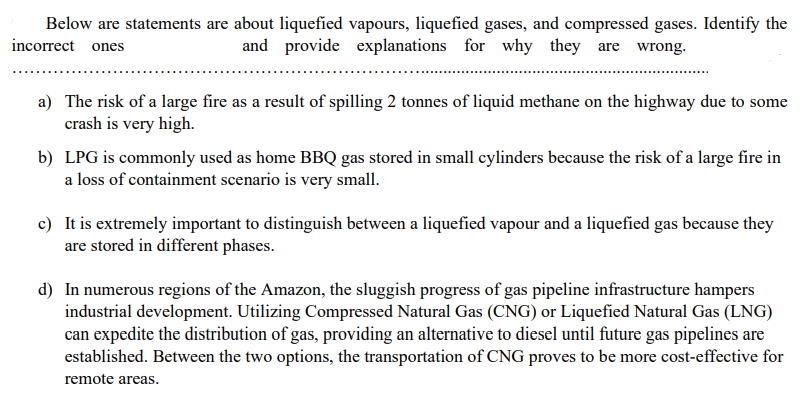 Below are statements are about liquefied vapours, liquefied gases, and compressed gases. Identify the incorrect ones and provide explanations for why they are wrong.

a) The risk of a large fire as a result of spilling 2 tonnes of liquid methane on the highway due to some crash is very high.

b) LPG is commonly used as home BBQ gas stored in small cylinders because the risk of a large fire in a loss of containment scenario is very small.

c) It is extremely important to distinguish between a liquefied vapour and a liquefied gas because they are stored in different phases.

d) In numerous regions of the Amazon, the sluggish progress of gas pipeline infrastructure hampers industrial development. Utilizing Compressed Natural Gas (CNG) or Liquefied Natural Gas (LNG) can expedite the distribution of gas, providing an alternative to diesel until future gas pipelines are established. Between the two options, the transportation of CNG proves to be more cost-effective for remote areas.